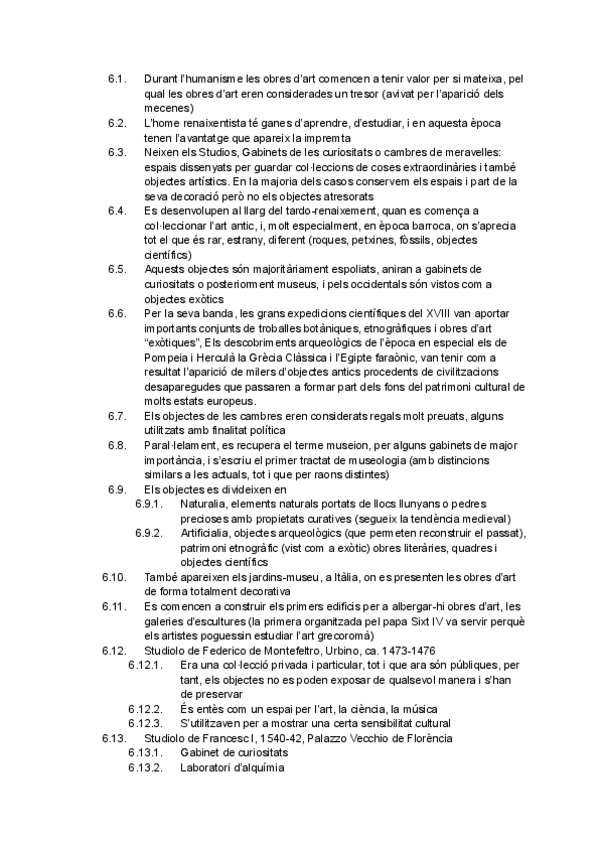 6.1. Durant l'humanisme les obres d'art comencen a tenir valor per si mateixa, pel qual les obres d'art eren considerades un tresor (avivat per l'aparició dels mecenes)

6.2. L'home renaixentista té ganes d'aprendre, d'estudiar, i en aquesta època tenen l'avantatge que apareix la impremta

6.3. Neixen els Studios, Gabinets de les curiositats o cambres de meravelles: espais dissenyats per guardar col·leccions de coses extraordinàries i també objectes artístics. En la majoria dels casos conservem els espais i part de la seva decoració però no els objectes atresorats

6.4. Es desenvolupen al llarg del tardo-renaixement, quan es comença a col·leccionar l'art antic, i, molt especialment, en època barroca, on s'aprecia tot el que és rar, estrany, diferent (roques, petxines, fòssils, objectes científics)

6.5. Aquests objectes són majoritàriament espoliats, aniran a gabinets de curiositats o posteriorment museus, i pels occidentals són vistos com a objectes exòtics

6.6. Per la seva banda, les grans expedicions científiques del XVIII van aportar importants conjunts de troballes botàniques, etnogràfiques i obres d'art "exòtiques", Els descobriments arqueològics de l'època en especial els de Pompeia i Herculà la Grècia Clàssica i l'Egipte faraònic, van tenir com a resultat l'aparició de milers d'objectes antics procedents de civilitzacions desaparegudes que passaren a formar part dels fons del patrimoni cultural de molts estats europeus.

6.7. Els objectes de les cambres eren considerats regals molt preuats, alguns utilitzats amb finalitat política

6.8. Paral·lelament, es recupera el terme museion, per alguns gabinets de major importància, i s'escriu el primer tractat de museologia (amb distincions similars a les actuals, tot i que per raons distintes)

6.9. Els objectes es divideixen en

6.9.1. Naturalia, elements naturals portats de llocs llunyans o pedres precioses amb propietats curatives (segueix la tendència medieval)

6.9.2. Artificialia, objectes arqueològics (que permeten reconstruir el passat), patrimoni etnogràfic (vist com a exòtic) obres literàries, quadres i objectes científics

6.10. També apareixen els jardins-museu, a Itàlia, on es presenten les obres d'art de forma totalment decorativa

6.11. Es comencen a construir els primers edificis per a albergar-hi obres d'art, les galeries d'escultures (la primera organitzada pel papa Sixt IV va servir perquè els artistes poguessin estudiar l'art grecoromà)

6.12. Studiolo de Federico de Montefeltro, Urbino, ca. 1473-1476

6.12.1. Era una col·lecció privada i particular, tot i que ara són públiques, per tant, els objectes no es poden exposar de qualsevol manera i s'han de preservar

6.12.2. És entès com un espai per l'art, la ciència, la música

6.12.3. S'utilitzaven per a mostrar una certa sensibilitat cultural

6.13. Studiolo de Francesc I, 1540-42, Palazzo Vecchio de Florència

6.13.1. Gabinet de curiositats

6.13.2. Laboratori d'alquímia